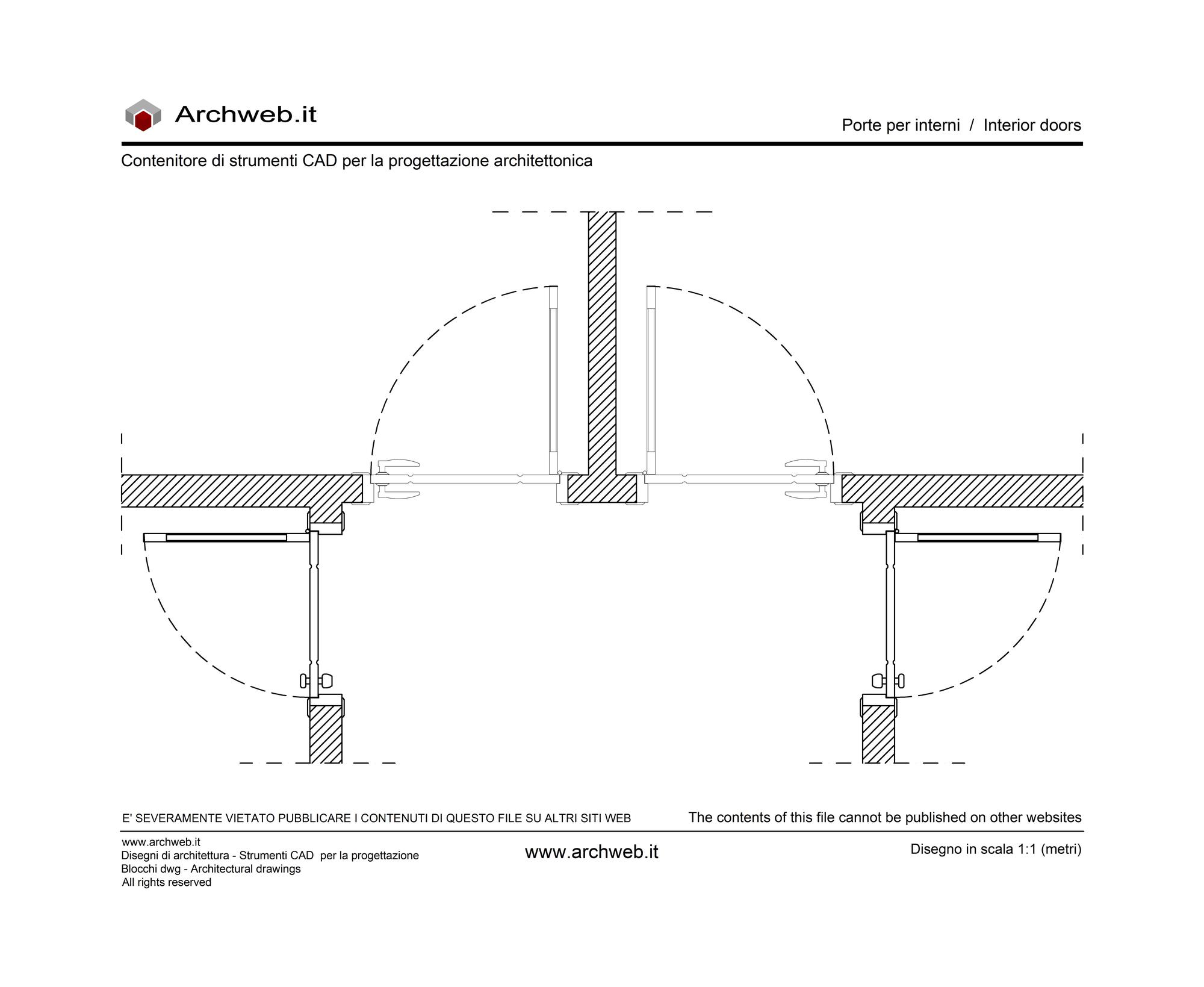 Archweb.it

Porte per interni / Interior doors

Contenitore di strumenti CAD per la progettazione architettonica

E' SEVERAMENTE VIETATO PUBBLICARE I CONTENUTI DI QUESTO FILE SU ALTRI SITI WEB

The contents of this file cannot be published on other websites

www.archweb.it
Disegni di architettura - Strumenti CAD per la progettazione
Blocchi dwg - Architectural drawings
All rights reserved

www.archweb.it

Disegno in scala 1:1 (metri)